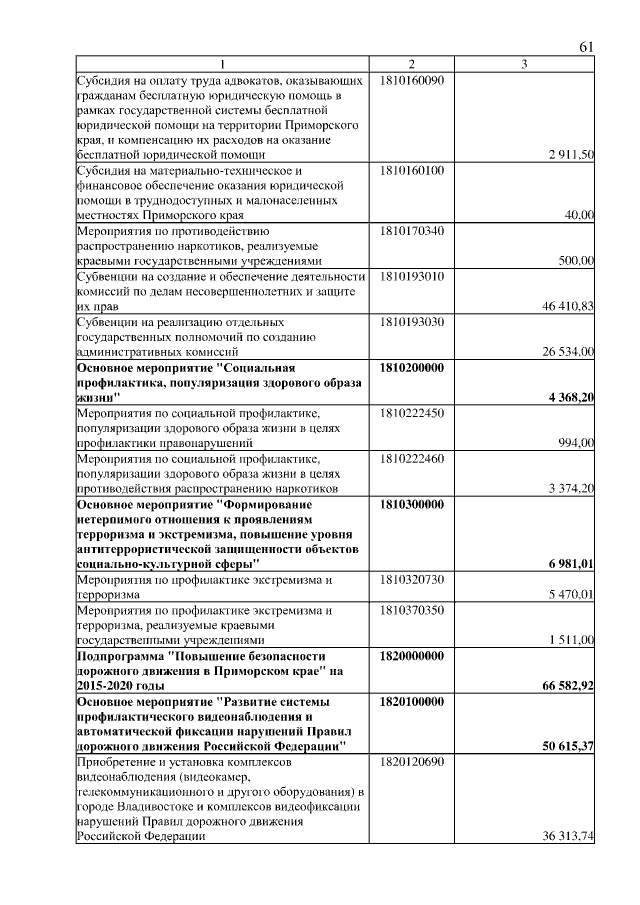 61

| 1 | 2 | 3 |
|---|---|---|
| Субсидия на оплату труда адвокатов, оказывающих гражданам бесплатную юридическую помощь в рамках государственной системы бесплатной юридической помощи на территории Приморского края, и компенсацию их расходов на оказание бесплатной юридической помощи | 1810160090 | 2 911,50 |
| Субсидия на материально-техническое и финансовое обеспечение оказания юридической помощи в труднодоступных и малонаселенных местностях Приморского края | 1810160100 | 40,00 |
| Мероприятия по противодействию распространению наркотиков, реализуемые краевыми государственными учреждениями | 1810170340 | 500,00 |
| Субвенции на создание и обеспечение деятельности комиссий по делам несовершеннолетних и защите их прав | 1810193010 | 46 410,83 |
| Субвенции на реализацию отдельных государственных полномочий по созданию административных комиссий | 1810193030 | 26 534,00 |
| **Основное мероприятие "Социальная профилактика, популяризация здорового образа жизни"** | **1810200000** | **4 368,20** |
| Мероприятия по социальной профилактике, популяризации здорового образа жизни в целях профилактики правонарушений | 1810222450 | 994,00 |
| Мероприятия по социальной профилактике, популяризации здорового образа жизни в целях противодействия распространению наркотиков | 1810222460 | 3 374,20 |
| **Основное мероприятие "Формирование нетерпимого отношения к проявлениям терроризма и экстремизма, повышение уровня антитеррористической защищенности объектов социально-культурной сферы"** | **1810300000** | **6 981,01** |
| Мероприятия по профилактике экстремизма и терроризма | 1810320730 | 5 470,01 |
| Мероприятия по профилактике экстремизма и терроризма, реализуемые краевыми государственными учреждениями | 1810370350 | 1 511,00 |
| **Подпрограмма "Повышение безопасности дорожного движения в Приморском крае" на 2015-2020 годы** | **1820000000** | **66 582,92** |
| **Основное мероприятие "Развитие системы профилактического видеонаблюдения и автоматической фиксации нарушений Правил дорожного движения Российской Федерации"** | **1820100000** | **50 615,37** |
| Приобретение и установка комплексов видеонаблюдения (видеокамер, телекоммуникационного и другого оборудования) в городе Владивостоке и комплексов видеофиксации нарушений Правил дорожного движения Российской Федерации | 1820120690 | 36 313,74 |